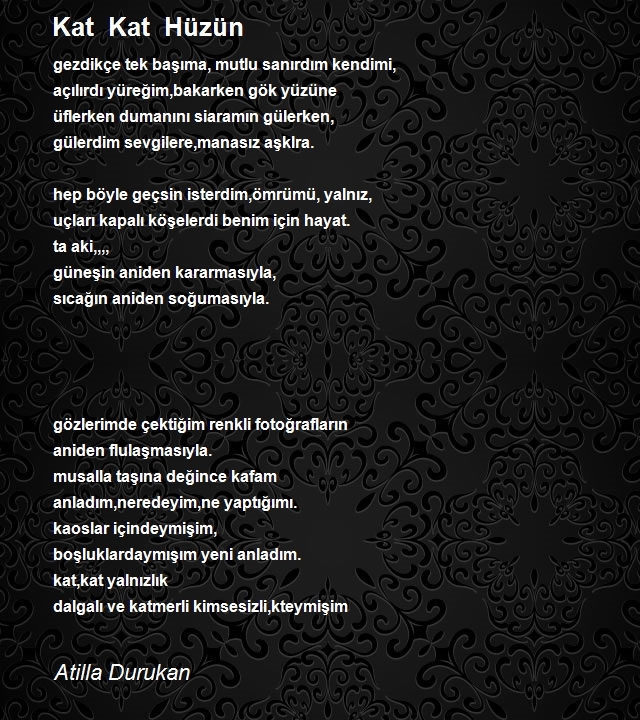 Kat Kat Hüzün

gezdikçe tek başıma, mutlu sanırdım kendimi,
açılırdı yüreğim,bakarken gök yüzüne
üflerken dumanını siaramın gülerken,
gülerdim sevgilere,manasız aşklra.

hep böyle geçsin isterdim,ömrümü, yalnız,
uçları kapalı köşelerdi benim için hayat.
ta aki,,,,
güneşin aniden kararmasıyla,
sıcağın aniden soğumasıyla.

gözlerimde çektiğim renkli fotoğrafların
aniden flulaşmasıyla.
musalla taşına değince kafam
anladım,neredeyim,ne yaptığımı.
kaoslar içindeymişim,
boşluklardaymışım yeni anladım.
kat,kat yalnızlık
dalgalı ve katmerli kimsesizli,kteymişim

Atilla Durukan